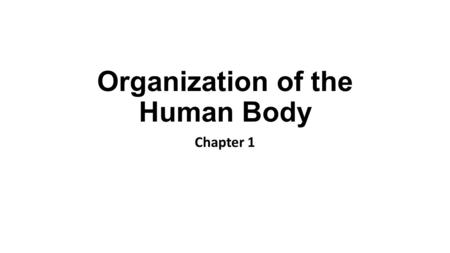 Organization of the Human Body

Chapter 1